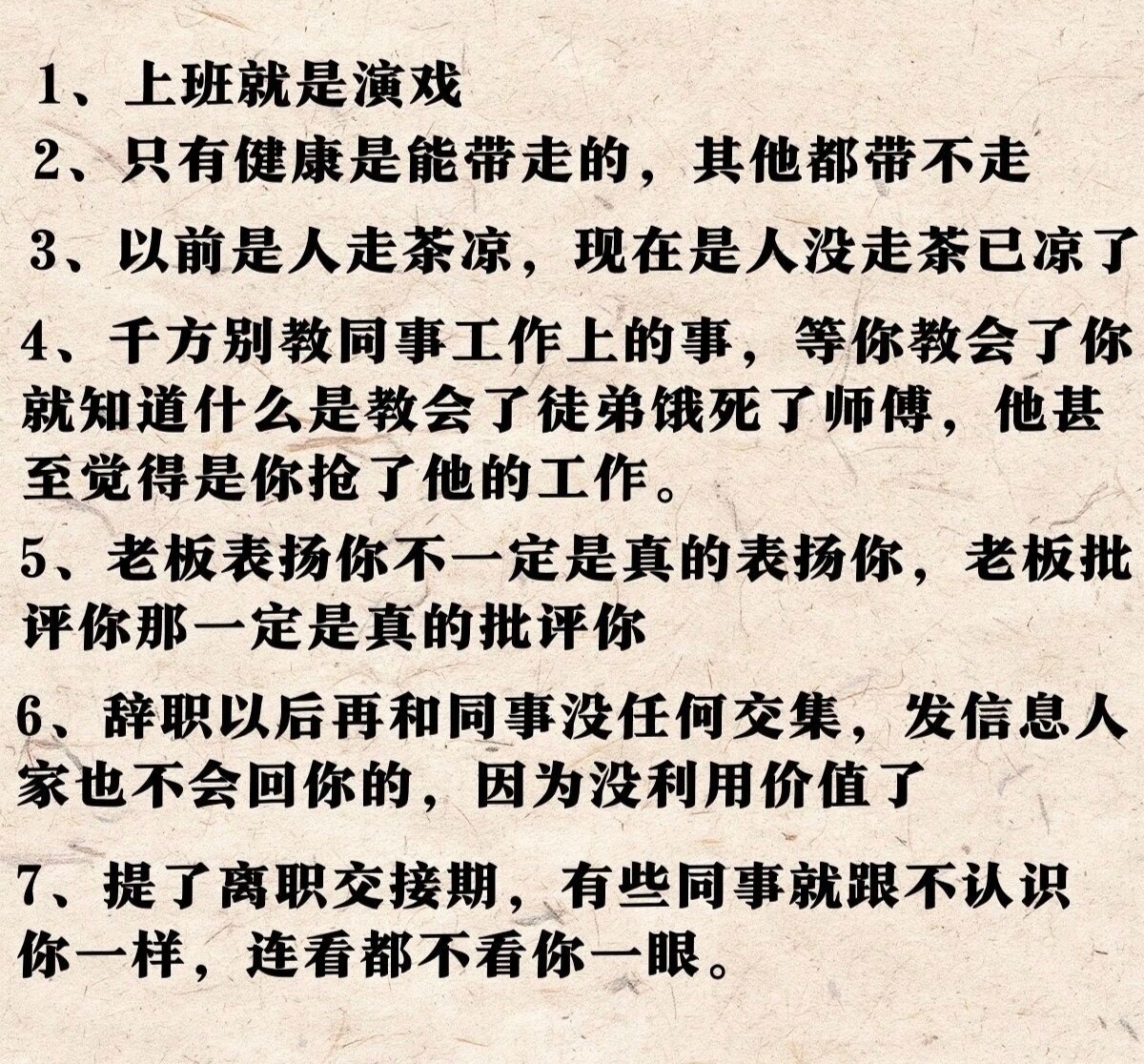 1、上班就是演戏

2、只有健康是能带走的，其他都带不走

3、以前是人走茶凉，现在是人没走茶已凉了

4、千方别教同事工作上的事，等你教会了你就知道什么是教会了徒弟饿死了师傅，他甚至觉得是你抢了他的工作。

5、老板表扬你不一定是真的表扬你，老板批评你那一定是真的批评你

6、辞职以后再和同事没任何交集，发信息人家也不会回你的，因为没利用价值了

7、提了离职交接期，有些同事就跟不认识你一样，连看都不看你一眼。